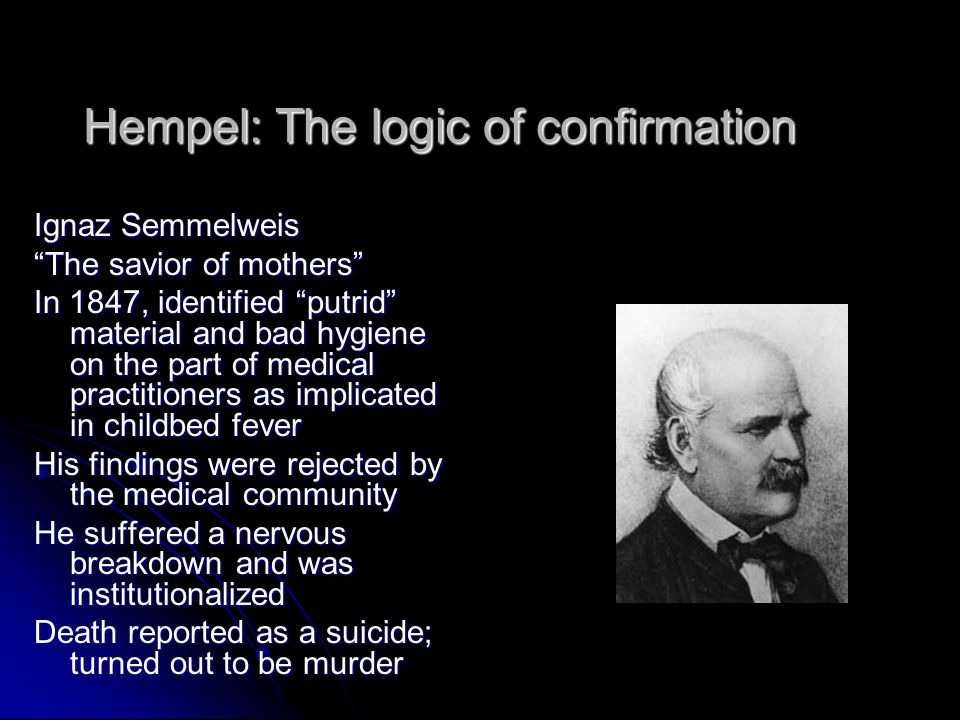 Hempel: The logic of confirmation

Ignaz Semmelweis

“The savior of mothers”

In 1847, identified “putrid” material and bad hygiene on the part of medical practitioners as implicated in childbed fever

His findings were rejected by the medical community

He suffered a nervous breakdown and was institutionalized

Death reported as a suicide; turned out to be murder